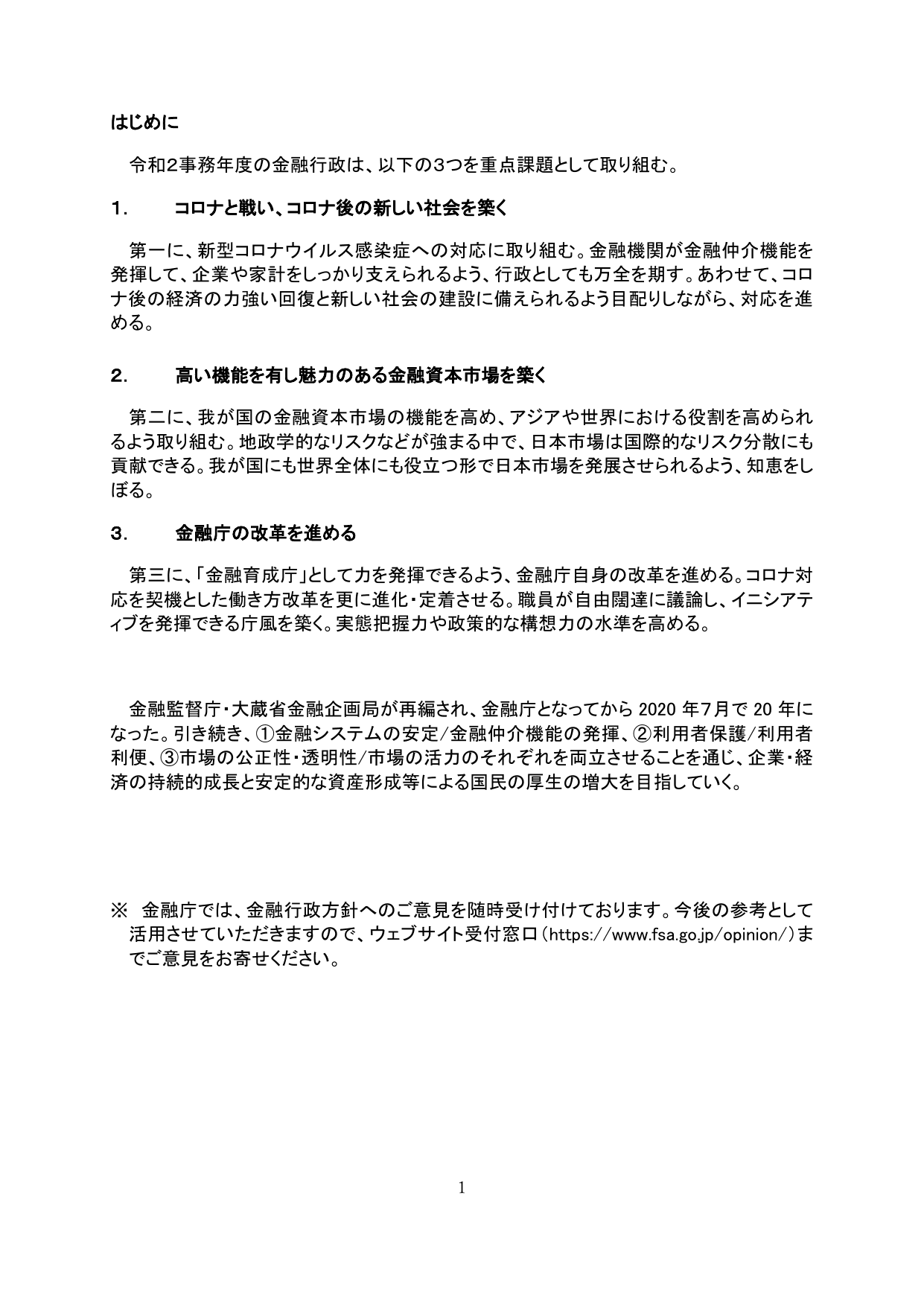 はじめに

令和2事務年度の金融行政は、以下の3つを重点課題として取り組む。

1． コロナと戦い、コロナ後の新しい社会を築く

第一に、新型コロナウイルス感染症への対応に取り組む。金融機関が金融仲介機能を発揮して、企業や家計をしっかり支えられるよう、行政としても万全を期す。あわせて、コロナ後の経済の力強い回復と新しい社会の建設に備えられるよう目配りしながら、対応を進める。

2． 高い機能を有し魅力のある金融資本市場を築く

第二に、我が国の金融資本市場の機能を高め、アジアや世界における役割を高められるよう取り組む。地政学的なリスクなどが強まる中で、日本市場は国際的なリスク分散にも貢献できる。我が国にも世界全体にも役立つ形で日本市場を発展させられるよう、知恵をしぼる。

3． 金融庁の改革を進める

第三に、「金融育成庁」として力を発揮できるよう、金融庁自身の改革を進める。コロナ対応を契機とした働き方改革を更に進化・定着させる。職員が自由闊達に議論し、イニシアティブを発揮できる庁風を築く。実態把握力や政策的な構想力の水準を高める。

金融監督庁・大蔵省金融企画局が再編され、金融庁となってから 2020 年7月で 20 年になった。引き続き、①金融システムの安定/金融仲介機能の発揮、②利用者保護/利用者利便、③市場の公正性・透明性/市場の活力のそれぞれを両立させることを通じ、企業・経済の持続的成長と安定的な資産形成等による国民の厚生の増大を目指していく。

※ 金融庁では、金融行政方針へのご意見を随時受け付けております。今後の参考として活用させていただきますので、ウェブサイト受付窓口（https://www.fsa.go.jp/opinion/）までご意見をお寄せください。

1